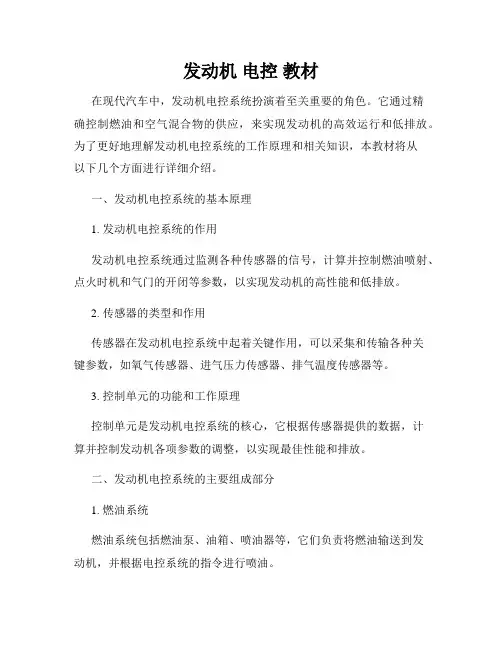 发动机 电控 教材

在现代汽车中，发动机电控系统扮演着至关重要的角色。它通过精确控制燃油和空气混合物的供应，来实现发动机的高效运行和低排放。为了更好地理解发动机电控系统的工作原理和相关知识，本教材将从以下几个方面进行详细介绍。

一、发动机电控系统的基本原理

1. 发动机电控系统的作用

发动机电控系统通过监测各种传感器的信号，计算并控制燃油喷射、点火时机和气门的开闭等参数，以实现发动机的高性能和低排放。

2. 传感器的类型和作用

传感器在发动机电控系统中起着关键作用，可以采集和传输各种关键参数，如氧气传感器、进气压力传感器、排气温度传感器等。

3. 控制单元的功能和工作原理

控制单元是发动机电控系统的核心，它根据传感器提供的数据，计算并控制发动机各项参数的调整，以实现最佳性能和排放。

二、发动机电控系统的主要组成部分

1. 燃油系统

燃油系统包括燃油泵、油箱、喷油器等，它们负责将燃油输送到发动机，并根据电控系统的指令进行喷油。